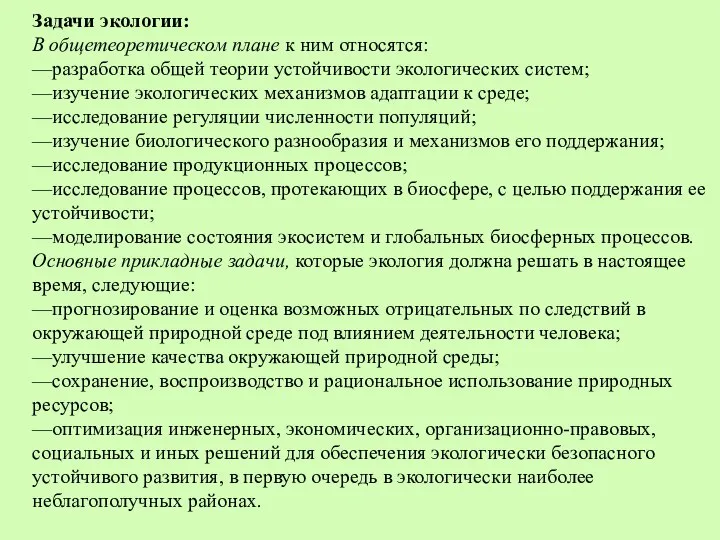 Задачи экологии:
В общетеоретическом плане к ним относятся:
—разработка общей теории устойчивости экологических систем;
—изучение экологических механизмов адаптации к среде;
—исследование регуляции численности популяций;
—изучение биологического разнообразия и механизмов его поддержания;
—исследование продукционных процессов;
—исследование процессов, протекающих в биосфере, с целью поддержания ее устойчивости;
—моделирование состояния экосистем и глобальных биосферных процессов.
Основные прикладные задачи, которые экология должна решать в настоящее время, следующие:
—прогнозирование и оценка возможных отрицательных по следствий в окружающей природной среде под влиянием деятельности человека;
—улучшение качества окружающей природной среды;
—сохранение, воспроизводство и рациональное использование природных ресурсов;
—оптимизация инженерных, экономических, организационно-правовых, социальных и иных решений для обеспечения экологически безопасного устойчивого развития, в первую очередь в экологически наиболее неблагополучных районах.